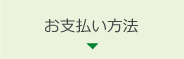 お支払い方法